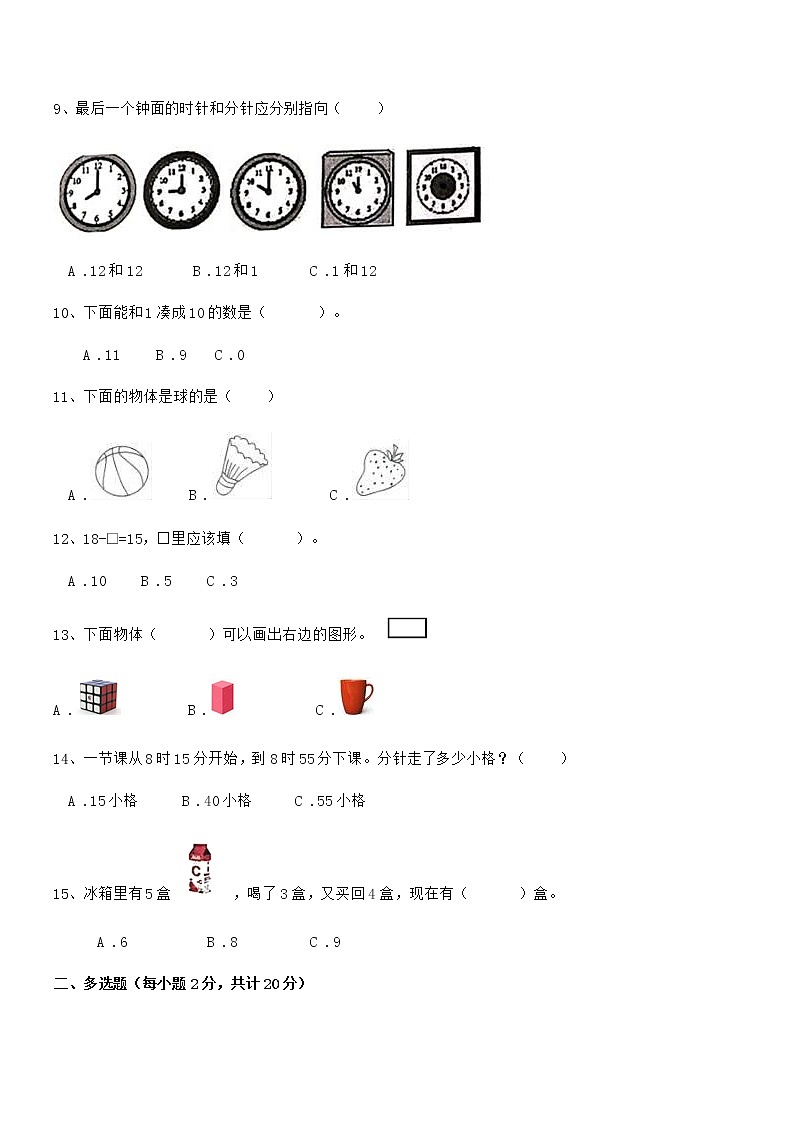 9、最后一个钟面的时针和分针应分别指向（　　）

A．12和12　　B．12和1　　C．1和12

10、下面能和1凑成10的数是（　　　）。

A．11　　B．9　　C．0

11、下面的物体是球的是（　　）

A．　　B．　　C．

12、18-□=15，□里应该填（　　　）。

A．10　　B．5　　C．3

13、下面物体（　　　）可以画出右边的图形。

A．　　B．　　C．

14、一节课从8时15分开始，到8时55分下课。分针走了多少小格？（　　）

A．15小格　　B．40小格　　C．55小格

15、冰箱里有5盒　　，喝了3盒，又买回4盒，现在有（　　　）盒。

A．6　　B．8　　C．9

二、多选题（每小题2分，共计20分）